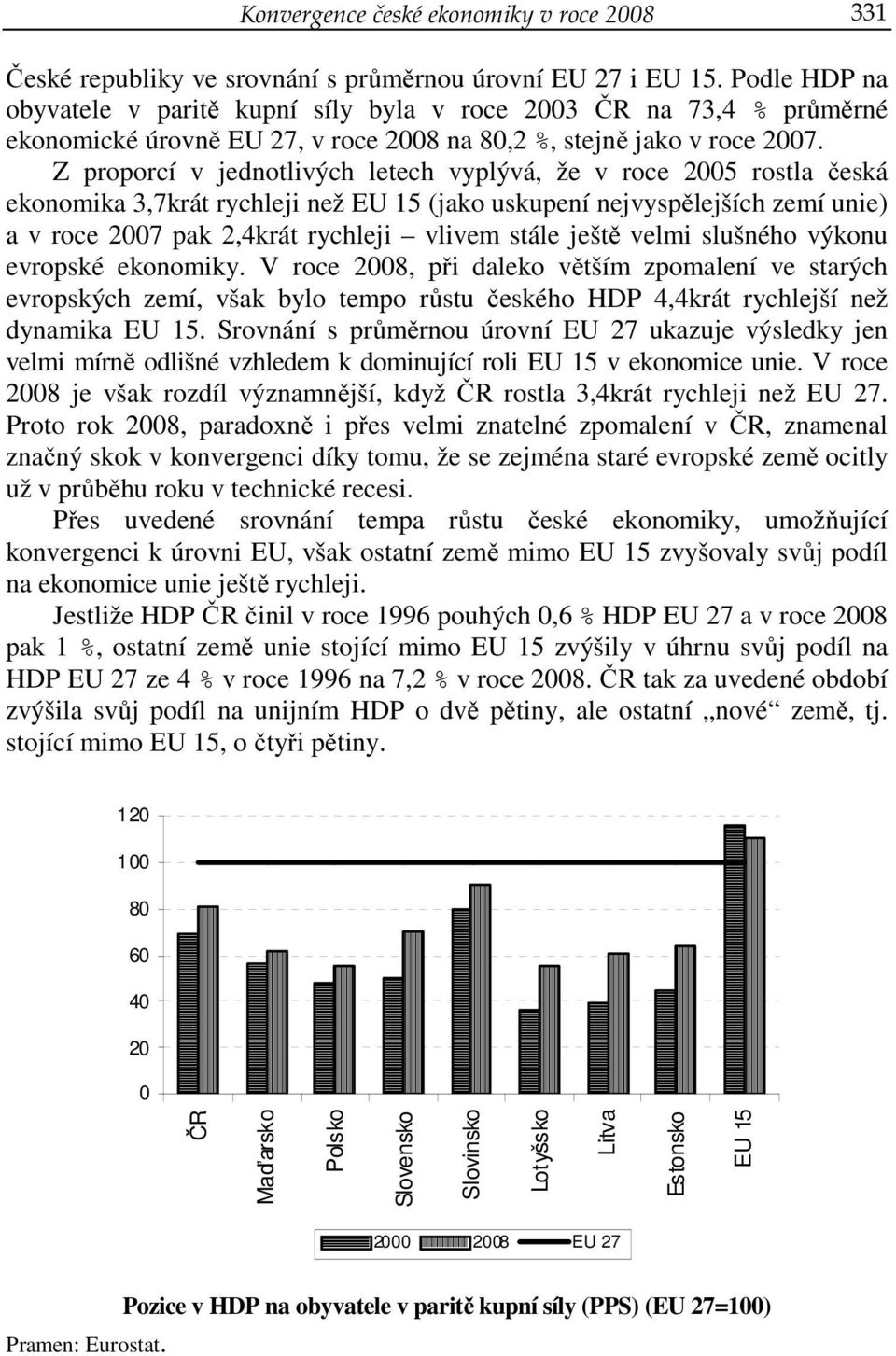 Konvergence české ekonomiky v roce 2008 331

České republiky ve srovnání s průměrnou úrovní EU 27 i EU 15. Podle HDP na obyvatele v paritě kupní síly byla v roce 2003 ČR na 73,4 % průměrné ekonomické úrovně EU 27, v roce 2008 na 80,2 %, stejně jako v roce 2007. Z proporcí v jednotlivých letech vyplývá, že v roce 2005 rostla česká ekonomika 3,7krát rychleji než EU 15 (jako uskupení nejvyspělejších zemí unie) a v roce 2007 pak 2,4krát rychleji – vlivem stále ještě velmi slušného výkonu evropské ekonomiky. V roce 2008, při daleko větším zpomalení ve starých evropských zemí, však bylo tempo růstu českého HDP 4,4krát rychlejší než dynamika EU 15. Srovnání s průměrnou úrovní EU 27 ukazuje výsledky jen velmi mírně odlišné vzhledem k dominující roli EU 15 v ekonomice unie. V roce 2008 je však rozdíl významnější, když ČR rostla 3,4krát rychleji než EU 27. Proto rok 2008, paradoxně i přes velmi znatelné zpomalení v ČR, znamenal značný skok v konvergenci díky tomu, že se zejména staré evropské země ocitly už v průběhu roku v technické recesi.

Přes uvedené srovnání tempa růstu české ekonomiky, umožňující konvergenci k úrovni EU, však ostatní země mimo EU 15 zvyšovaly svůj podíl na ekonomice unie ještě rychleji.

Jestliže HDP ČR činil v roce 1996 pouhých 0,6 % HDP EU 27 a v roce 2008 pak 1 %, ostatní země unie stojící mimo EU 15 zvýšily v úhrnu svůj podíl na HDP EU 27 ze 4 % v roce 1996 na 7,2 % v roce 2008. ČR tak za uvedené období zvýšila svůj podíl na unijním HDP o dvě pětiny, ale ostatní „nové“ země, tj. stojící mimo EU 15, o čtyři pětiny.

120
100
80
60
40
20
0
ČR
Maďarsko
Polsko
Slovensko
Slovinsko
Lotyšsko
Litva
Estonsko
EU 15

2000 2008 EU 27

Pozice v HDP na obyvatele v paritě kupní síly (PPS) (EU 27=100)

Pramen: Eurostat.